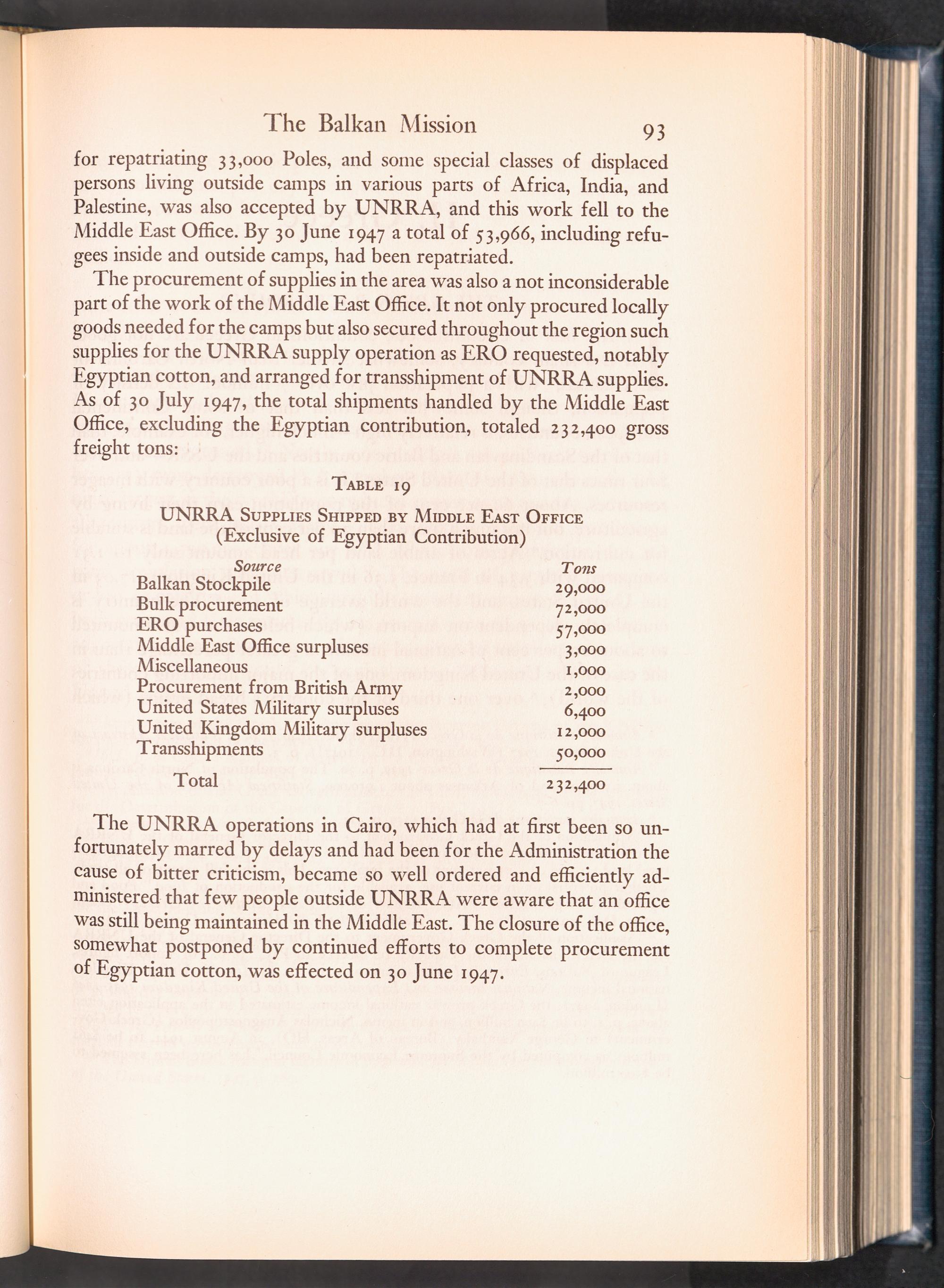 The Balkan Mission 93

for repatriating 33,000 Poles, and some special classes of displaced persons living outside camps in various parts of Africa, India, and Palestine, was also accepted by UNRRA, and this work fell to the Middle East Office. By 30 June 1947 a total of 53,966, including refugees inside and outside camps, had been repatriated.

The procurement of supplies in the area was also a not inconsiderable part of the work of the Middle East Office. It not only procured locally goods needed for the camps but also secured throughout the region such supplies for the UNRRA supply operation as ERO requested, notably Egyptian cotton, and arranged for transshipment of UNRRA supplies. As of 30 July 1947, the total shipments handled by the Middle East Office, excluding the Egyptian contribution, totaled 232,400 gross freight tons:

TABLE 19

UNRRA SUPPLIES SHIPPED BY MIDDLE EAST OFFICE
(Exclusive of Egyptian Contribution)

| Source | Tons |
|---|---|
| Balkan Stockpile | 29,000 |
| Bulk procurement | 72,000 |
| ERO purchases | 57,000 |
| Middle East Office surpluses | 3,000 |
| Miscellaneous | 1,000 |
| Procurement from British Army | 2,000 |
| United States Military surpluses | 6,400 |
| United Kingdom Military surpluses | 12,000 |
| Transshipments | 50,000 |
| Total | 232,400 |

The UNRRA operations in Cairo, which had at first been so unfortunately marred by delays and had been for the Administration the cause of bitter criticism, became so well ordered and efficiently administered that few people outside UNRRA were aware that an office was still being maintained in the Middle East. The closure of the office, somewhat postponed by continued efforts to complete procurement of Egyptian cotton, was effected on 30 June 1947.